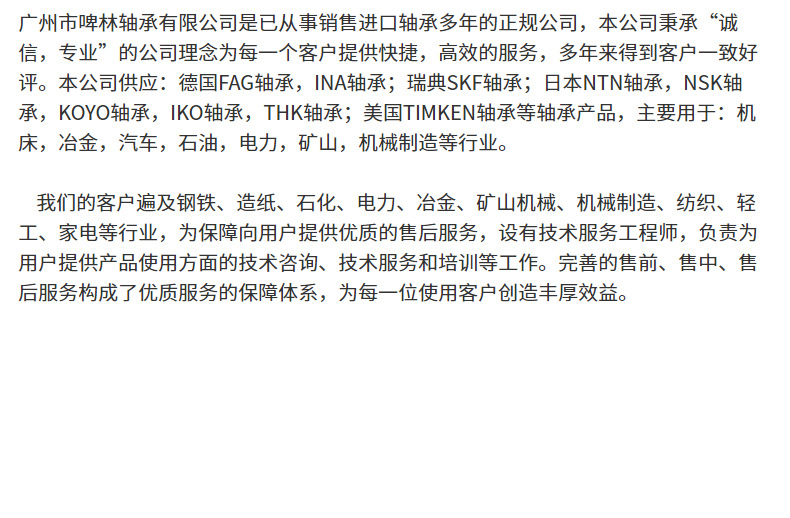 广州市啤林轴承有限公司是已从事销售进口轴承多年的正规公司，本公司秉承“诚信，专业”的公司理念为每一个客户提供快捷，高效的服务，多年来得到客户一致好评。本公司供应：德国FAG轴承，INA轴承；瑞典SKF轴承；日本NTN轴承，NSK轴承，KOYO轴承，IKO轴承，THK轴承；美国TIMKEN轴承等轴承产品，主要用于：机床，冶金，汽车，石油，电力，矿山，机械制造等行业。

我们的客户遍及钢铁、造纸、石化、电力、冶金、矿山机械、机械制造、纺织、轻工、家电等行业，为保障向用户提供优质的售后服务，设有技术服务工程师，负责为用户提供产品使用方面的技术咨询、技术服务和培训等工作。完善的售前、售中、售后服务构成了优质服务的保障体系，为每一位使用客户创造丰厚效益。